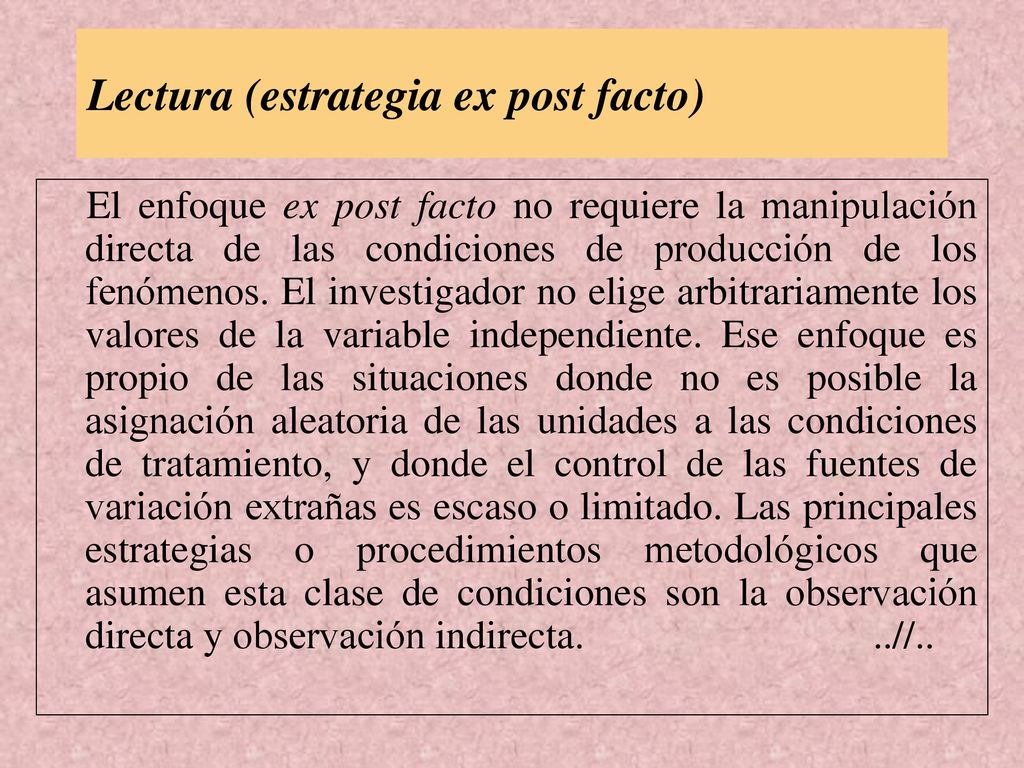 Lectura (estrategia ex post facto)

El enfoque ex post facto no requiere la manipulación directa de las condiciones de producción de los fenómenos. El investigador no elige arbitrariamente los valores de la variable independiente. Ese enfoque es propio de las situaciones donde no es posible la asignación aleatoria de las unidades a las condiciones de tratamiento, y donde el control de las fuentes de variación extrañas es escaso o limitado. Las principales estrategias o procedimientos metodológicos que asumen esta clase de condiciones son la observación directa y observación indirecta. ..//..